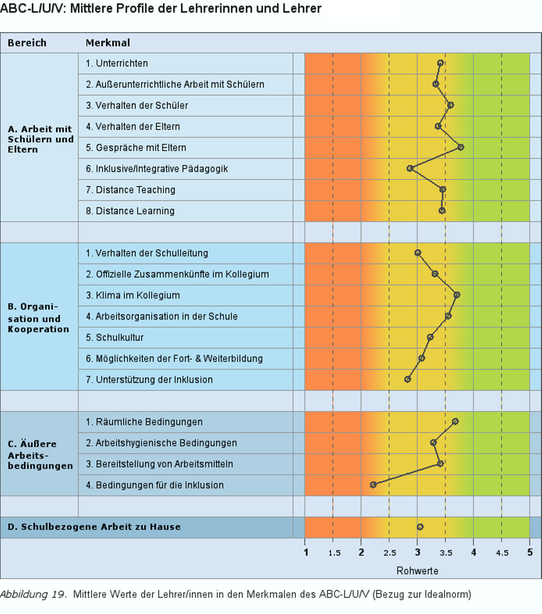 ABC-L/U/V: Mittlere Profile der Lehrerinnen und Lehrer

| Bereich | Merkmal |
|---|---|
| A. Arbeit mit Schülern und Eltern | 1. Unterrichten |
| | 2. Außerunterrichtliche Arbeit mit Schülern |
| | 3. Verhalten der Schüler |
| | 4. Verhalten der Eltern |
| | 5. Gespräche mit Eltern |
| | 6. Inklusive/Integrative Pädagogik |
| | 7. Distance Teaching |
| | 8. Distance Learning |
| B. Organisation und Kooperation | 1. Verhalten der Schulleitung |
| | 2. Offizielle Zusammenkünfte im Kollegium |
| | 3. Klima im Kollegium |
| | 4. Arbeitsorganisation in der Schule |
| | 5. Schulkultur |
| | 6. Möglichkeiten der Fort- & Weiterbildung |
| | 7. Unterstützung der Inklusion |
| C. Äußere Arbeitsbedingungen | 1. Räumliche Bedingungen |
| | 2. Arbeitshygienische Bedingungen |
| | 3. Bereitstellung von Arbeitsmitteln |
| | 4. Bedingungen für die Inklusion |
| D. Schulbezogene Arbeit zu Hause | |

1 1.5 2 2.5 3 3.5 4 4.5 5

Rohwerte

Abbildung 19. Mittlere Werte der Lehrer/innen in den Merkmalen des ABC-L/U/V (Bezug zur Idealnorm)